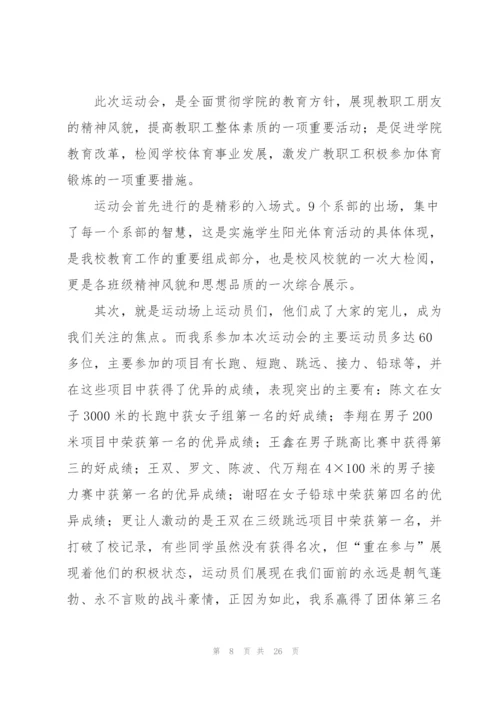 此次运动会，是全面贯彻学院的教育方针，展现教职工朋友的精神风貌，提高教职工整体素质的一项重要活动；是促进学院教育改革，检阅学校体育事业发展，激发广教职工积极参加体育锻炼的一项重要措施。

运动会首先进行的是精彩的入场式。9个系部的出场，集中了每一个系部的智慧，这是实施学生阳光体育活动的具体体现，是我校教育工作的重要组成部分，也是校风校貌的一次大检阅，更是各班级精神风貌和思想品质的一次综合展示。

其次，就是运动场上运动员们，他们成了大家的宠儿，成为我们关注的焦点。而我系参加本次运动会的主要运动员多达60多位，主要参加的项目有长跑、短跑、跳远、接力、铅球等，并在这些项目中获得了优异的成绩，表现突出的主要有：陈文在女子3000米的长跑中获女子组第一名的好成绩；李翔在男子200米项目中荣获第一名的优异成绩；王鑫在男子跳高比赛中获得第三的好成绩；王双、罗文、陈波、代万翔在4×100米的男子接力赛中获第一名的优异成绩；谢昭在女子铅球中荣获第四名的优异成绩；更让人激动的是王双在三级跳远项目中荣获第一名，并打破了校记录，有些同学虽然没有获得名次，但“重在参与”展现着他们的积极状态，运动员们展现在我们面前的永远是朝气蓬勃、永不言败的战斗豪情，正因为如此，我系赢得了团体第三名

第 8 页 共 26 页